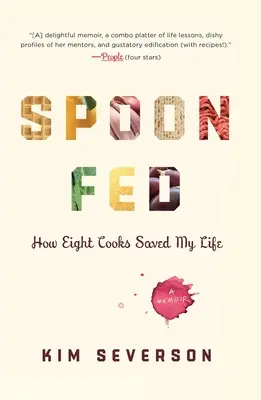 "[A] delightful memoir, a combo platter of life lessons, dishy profiles of her mentors, and gustatory edification (with recipes!)."
—People (four stars)

SPOON FED

How Eight Cooks Saved My Life

A MEMOIR

KIM SEVERSON